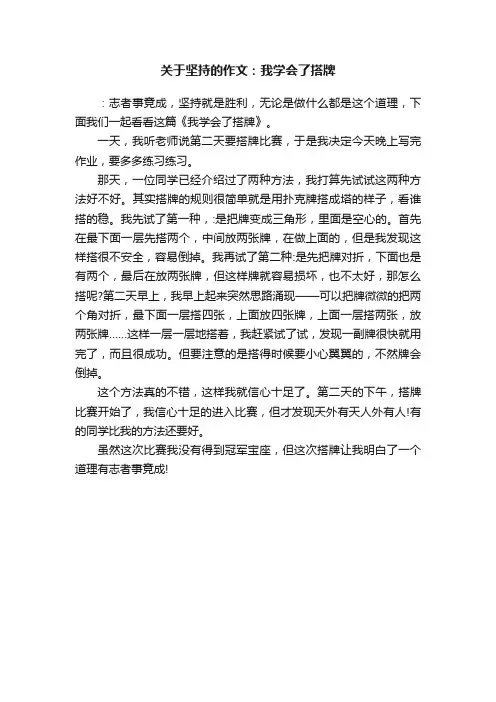 关于坚持的作文：我学会了搭牌

：志者事竟成，坚持就是胜利，无论是做什么都是这个道理，下面我们一起看看这篇《我学会了搭牌》。

一天，我听老师说第二天要搭牌比赛，于是我决定今天晚上写完作业，要多多练习练习。

那天，一位同学已经介绍过了两种方法，我打算先试试这两种方法好不好。其实搭牌的规则很简单就是用扑克牌搭成塔的样子，看谁搭的稳。我先试了第一种，:是把牌变成三角形，里面是空心的。首先在最下面一层先搭两个，中间放两张牌，在做上面的，但是我发现这样搭很不安全，容易倒掉。我再试了第二种:是先把牌对折，下面也是有两个，最后在放两张牌，但这样牌就容易损坏，也不太好，那怎么搭呢?第二天早上，我早上起来突然思路涌现——可以把牌微微的把两个角对折，最下面一层搭四张，上面放四张牌，上面一层搭两张，放两张牌……这样一层一层地搭着，我赶紧试了试，发现一副牌很快就用完了，而且很成功。但要注意的是搭得时候要小心翼翼的，不然牌会倒掉。

这个方法真的不错，这样我就信心十足了。第二天的下午，搭牌比赛开始了，我信心十足的进入比赛，但才发现天外有天人外有人!有的同学比我的方法还要好。

虽然这次比赛我没有得到冠军宝座，但这次搭牌让我明白了一个道理有志者事竟成!